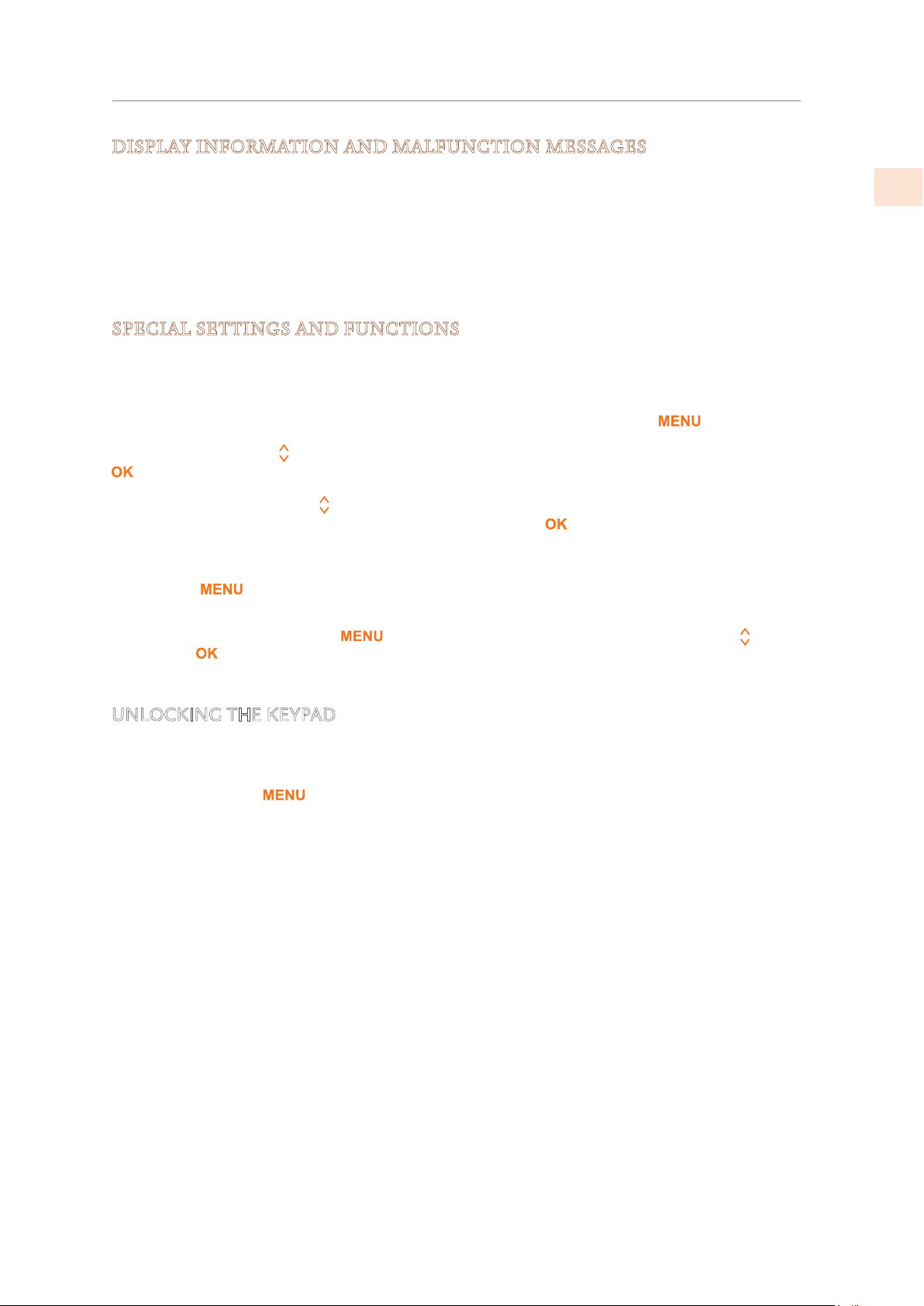 DISPLAY INFORMATION AND MALFUNCTION MESSAGES

SPECIAL SETTINGS AND FUNCTIONS

MENU

OK

OK

MENU

MENU

OK

UNLOCKING THE KEYPAD

MENU